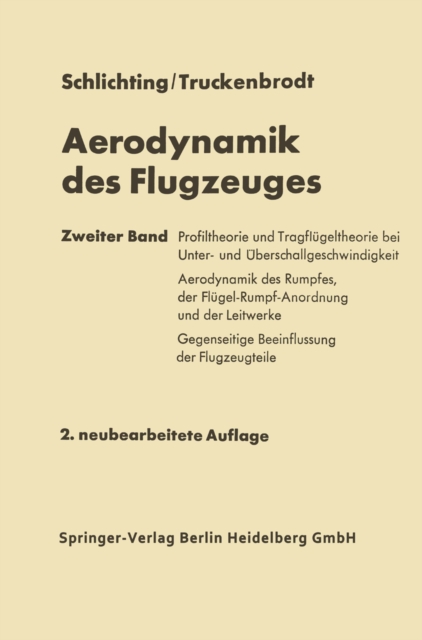 Schlichting/Truckenbrodt

Aerodynamik des Flugzeuges

Zweiter Band Profiltheorie und Tragflügeltheorie bei Unter- und Überschallgeschwindigkeit

Aerodynamik des Rumpfes, der Flügel-Rumpf-Anordnung und der Leitwerke

Gegenseitige Beeinflussung der Flugzeugteile

2. neubearbeitete Auflage

Springer-Verlag Berlin Heidelberg GmbH